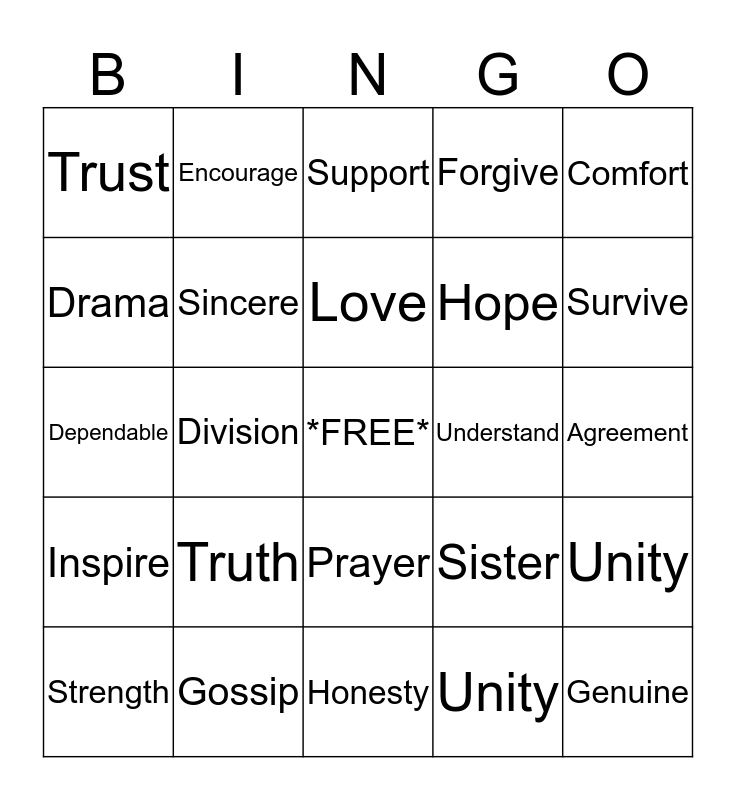 | B | I | N | G | O |
|---|---|---|---|---|
| Trust | Encourage | Support | Forgive | Comfort |
| Drama | Sincere | Love | Hope | Survive |
| Dependable | Division | \*FREE\* | Understand | Agreement |
| Inspire | Truth | Prayer | Sister | Unity |
| Strength | Gossip | Honesty | Unity | Genuine |